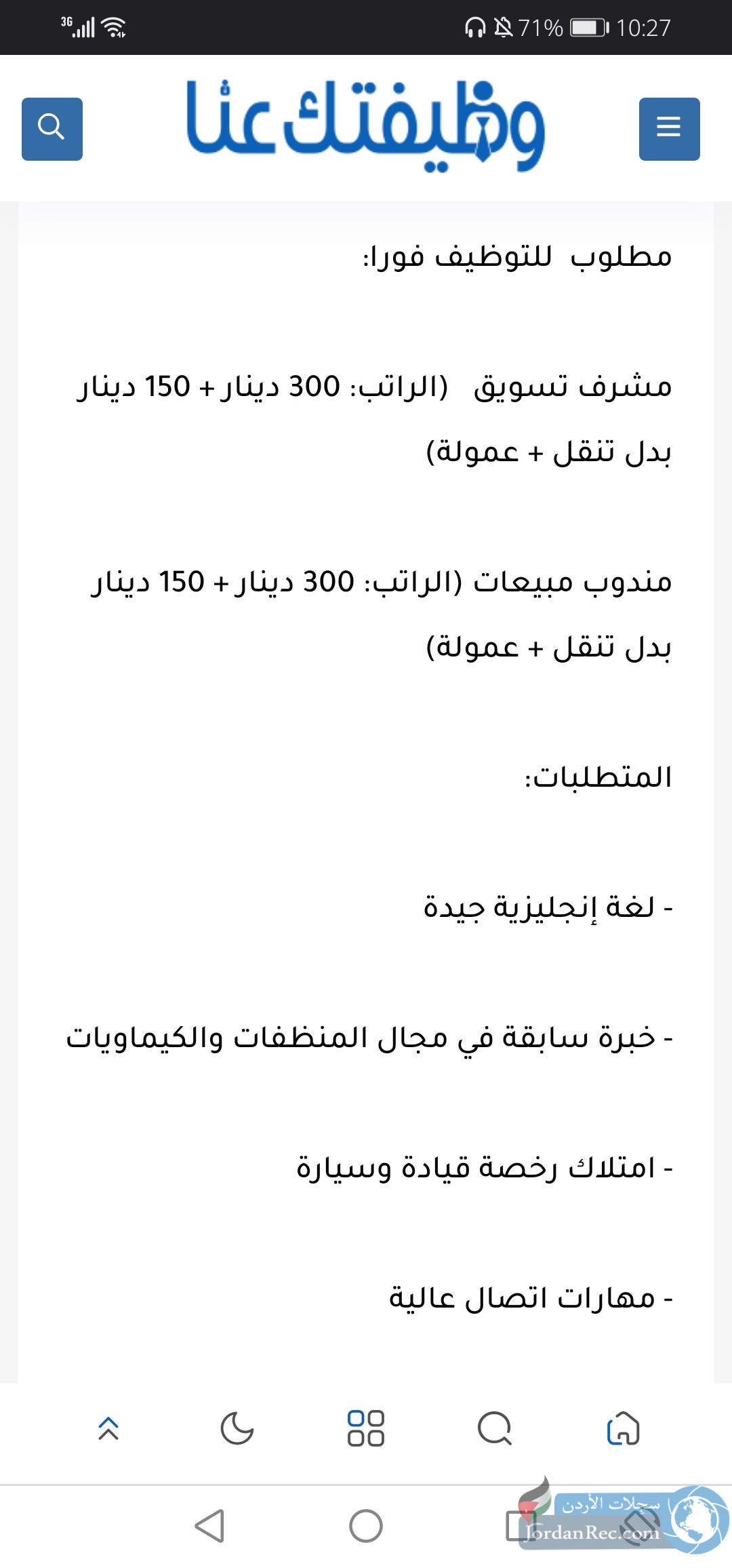 3G 71% 10:27

وظيفتك عنا

مطلوب للتوظيف فورا:

مشرف تسويق (الراتب: 300 دينار + 150 دينار بدل تنقل + عمولة)

مندوب مبيعات (الراتب: 300 دينار + 150 دينار بدل تنقل + عمولة)

المتطلبات:

- لغة إنجليزية جيدة

- خبرة سابقة في مجال المنظفات والكيماويات

- امتلاك رخصة قيادة وسيارة

- مهارات اتصال عالية

سجلات الأردن
JordanRec.com